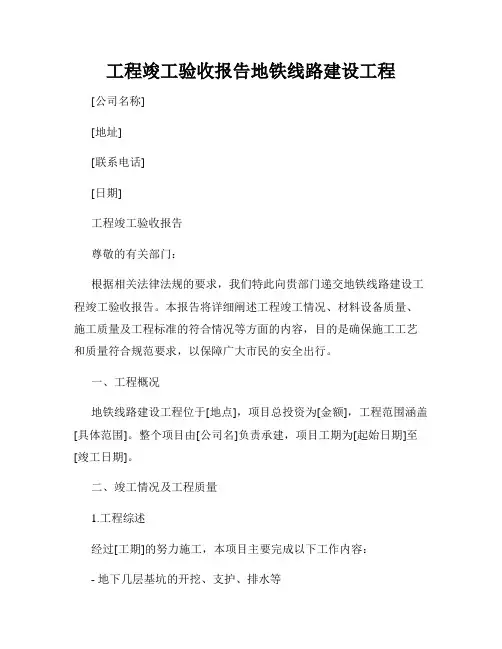 工程竣工验收报告地铁线路建设工程

[公司名称]

[地址]

[联系电话]

[日期]

工程竣工验收报告

尊敬的有关部门：

根据相关法律法规的要求，我们特此向贵部门递交地铁线路建设工程竣工验收报告。本报告将详细阐述工程竣工情况、材料设备质量、施工质量及工程标准的符合情况等方面的内容，目的是确保施工工艺和质量符合规范要求，以保障广大市民的安全出行。

一、工程概况

地铁线路建设工程位于[地点]，项目总投资为[金额]，工程范围涵盖[具体范围]。整个项目由[公司名]负责承建，项目工期为[起始日期]至[竣工日期]。

二、竣工情况及工程质量

1.工程综述

经过[工期]的努力施工，本项目主要完成以下工作内容：

- 地下几层基坑的开挖、支护、排水等